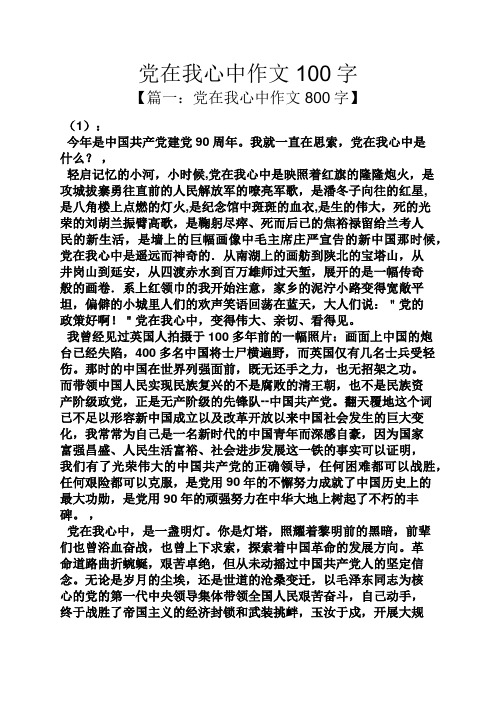 党在我心中作文 100 字
【篇一：党在我心中作文 800 字】

（1）：
今年是中国共产党建党 90 周年。我就一直在思索，党在我心中是什么？，

轻启记忆的小河，小时候,党在我心中是映照着红旗的隆隆炮火，是攻城拔寨勇往直前的人民解放军的嘹亮军歌，是潘冬子向往的红星,是八角楼上点燃的灯火,是纪念馆中斑斑的血衣,是生的伟大，死的光荣的刘胡兰振臂高歌，是鞠躬尽瘁、死而后已的焦裕禄留给兰考人民的新生活，是墙上的巨幅画像中毛主席庄严宣告的新中国那时候,党在我心中是遥远而神奇的．从南湖上的画舫到陕北的宝塔山，从井岗山到延安，从四渡赤水到百万雄师过天堑，展开的是一幅传奇般的画卷．系上红领巾的我开始注意，家乡的泥泞小路变得宽敞平坦，偏僻的小城里人们的欢声笑语回荡在蓝天，大人们说：＂党的政策好啊！＂党在我心中，变得伟大、亲切、看得见。

我曾经见过英国人拍摄于 100 多年前的一幅照片：画面上中国的炮台已经失陷，400 多名中国将士尸横遍野，而英国仅有几名士兵受轻伤。那时的中国在世界列强面前，既无还手之力，也无招架之功。而带领中国人民实现民族复兴的不是腐败的清王朝，也不是民族资产阶级政党，正是无产阶级的先锋队--中国共产党。翻天覆地这个词已不足以形容新中国成立以及改革开放以来中国社会发生的巨大变化，我常常为自己是一名新时代的中国青年而深感自豪，因为国家富强昌盛、人民生活富裕、社会进步发展这一铁的事实可以证明，我们有了光荣伟大的中国共产党的正确领导，任何困难都可以战胜,任何艰险都可以克服，是党用 90 年的不懈努力成就了中国历史上的最大功勋，是党用 90 年的顽强努力在中华大地上树起了不朽的丰碑。，

党在我心中，是一盏明灯。你是灯塔，照耀着黎明前的黑暗，前辈们也曾浴血奋战，也曾上下求索，探索着中国革命的发展方向。革命道路曲折蜿蜒，艰苦卓绝，但从未动摇过中国共产党人的坚定信念。无论是岁月的尘埃，还是世道的沧桑变迁，以毛泽东同志为核心的党的第一代中央领导集体带领全国人民艰苦奋斗，自己动手，终于战胜了帝国主义的经济封锁和武装挑衅，玉汝于成，开展大规